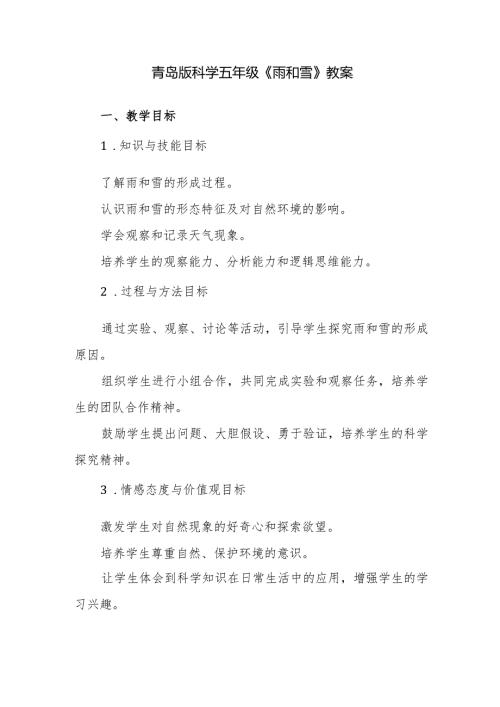 青岛版科学五年级《雨和雪》教案

一、教学目标

1.知识与技能目标

了解雨和雪的形成过程。

认识雨和雪的形态特征及对自然环境的影响。

学会观察和记录天气现象。

培养学生的观察能力、分析能力和逻辑思维能力。

2.过程与方法目标

通过实验、观察、讨论等活动，引导学生探究雨和雪的形成原因。

组织学生进行小组合作，共同完成实验和观察任务，培养学生的团队合作精神。

鼓励学生提出问题、大胆假设、勇于验证，培养学生的科学探究精神。

3.情感态度与价值观目标

激发学生对自然现象的好奇心和探索欲望。

培养学生尊重自然、保护环境的意识。

让学生体会到科学知识在日常生活中的应用，增强学生的学习兴趣。